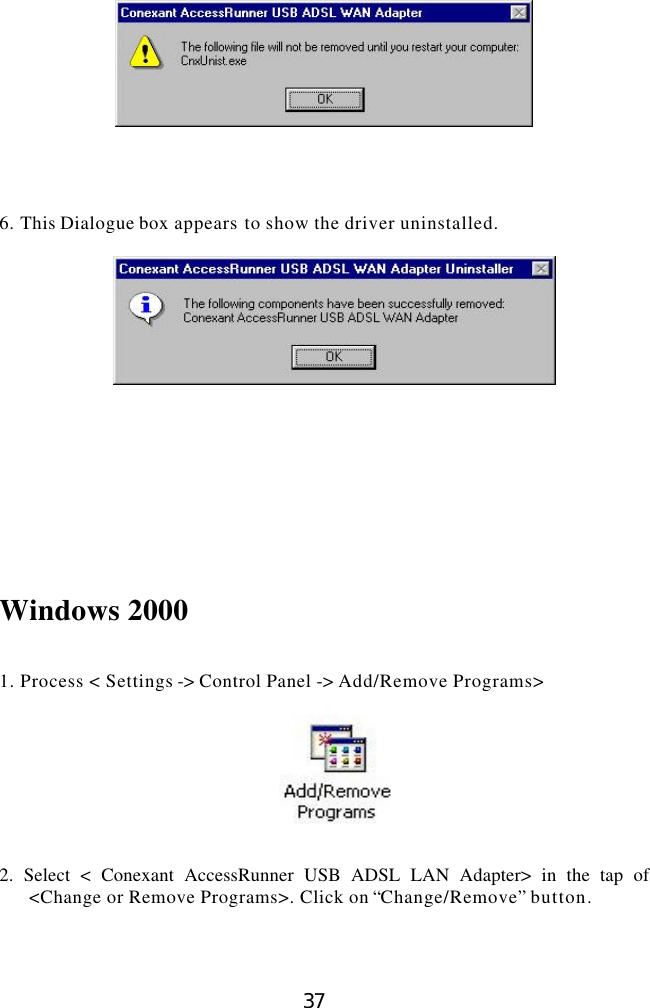 Conexant AccessRunner USB ADSL WAN Adapter

The following file will not be removed until you restart your computer:
CnxUnist.exe

OK

6. This Dialogue box appears to show the driver uninstalled.

Conexant AccessRunner USB ADSL WAN Adapter Uninstaller

The following components have been successfully removed:
Conexant AccessRunner USB ADSL WAN Adapter

OK

Windows 2000

1. Process < Settings -> Control Panel -> Add/Remove Programs>

Add/Remove Programs

2. Select < Conexant AccessRunner USB ADSL LAN Adapter> in the tap of <Change or Remove Programs>. Click on “Change/Remove” button.

37